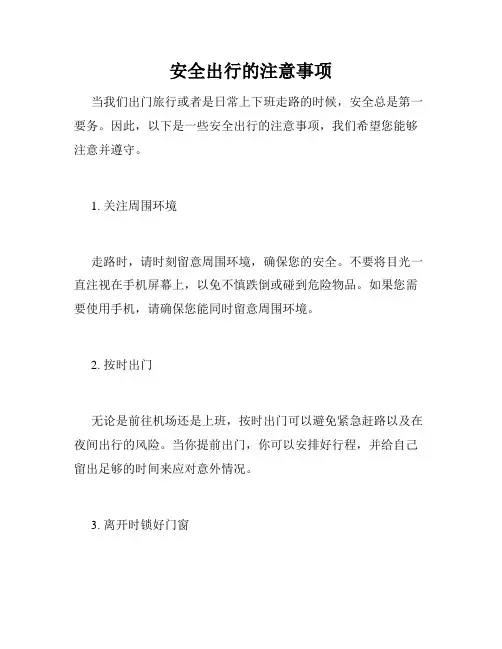 安全出行的注意事项

当我们出门旅行或者是日常上下班走路的时候，安全总是第一要务。因此，以下是一些安全出行的注意事项，我们希望您能够注意并遵守。

1. 关注周围环境

走路时，请时刻留意周围环境，确保您的安全。不要将目光一直注视在手机屏幕上，以免不慎跌倒或碰到危险物品。如果您需要使用手机，请确保您能同时留意周围环境。

2. 按时出门

无论是前往机场还是上班，按时出门可以避免紧急赶路以及在夜间出行的风险。当你提前出门，你可以安排好行程，并给自己留出足够的时间来应对意外情况。

3. 离开时锁好门窗